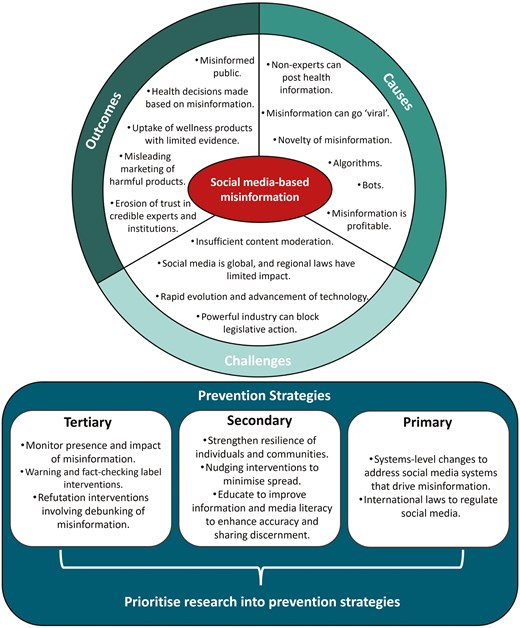 Outcomes

•Misinformed public.

•Health decisions made based on misinformation.

•Uptake of wellness products with limited evidence.

•Misleading marketing of harmful products.

•Erosion of trust in credible experts and institutions.

Causes

•Non-experts can post health information.

•Misinformation can go 'viral'.

•Novelty of misinformation.

•Algorithms.

•Bots.

•Misinformation is profitable.

Social media-based misinformation

•Insufficient content moderation.

•Social media is global, and regional laws have limited impact.

•Rapid evolution and advancement of technology.

•Powerful industry can block legislative action.

Challenges

Prevention Strategies

Tertiary

•Monitor presence and impact of misinformation.
•Warning and fact-checking label interventions.
•Refutation interventions involving debunking of misinformation.

Secondary

•Strengthen resilience of individuals and communities.
•Nudging interventions to minimise spread.
•Educate to improve information and media literacy to enhance accuracy and sharing discernment.

Primary

•Systems-level changes to address social media systems that drive misinformation.
•International laws to regulate social media.

Prioritise research into prevention strategies